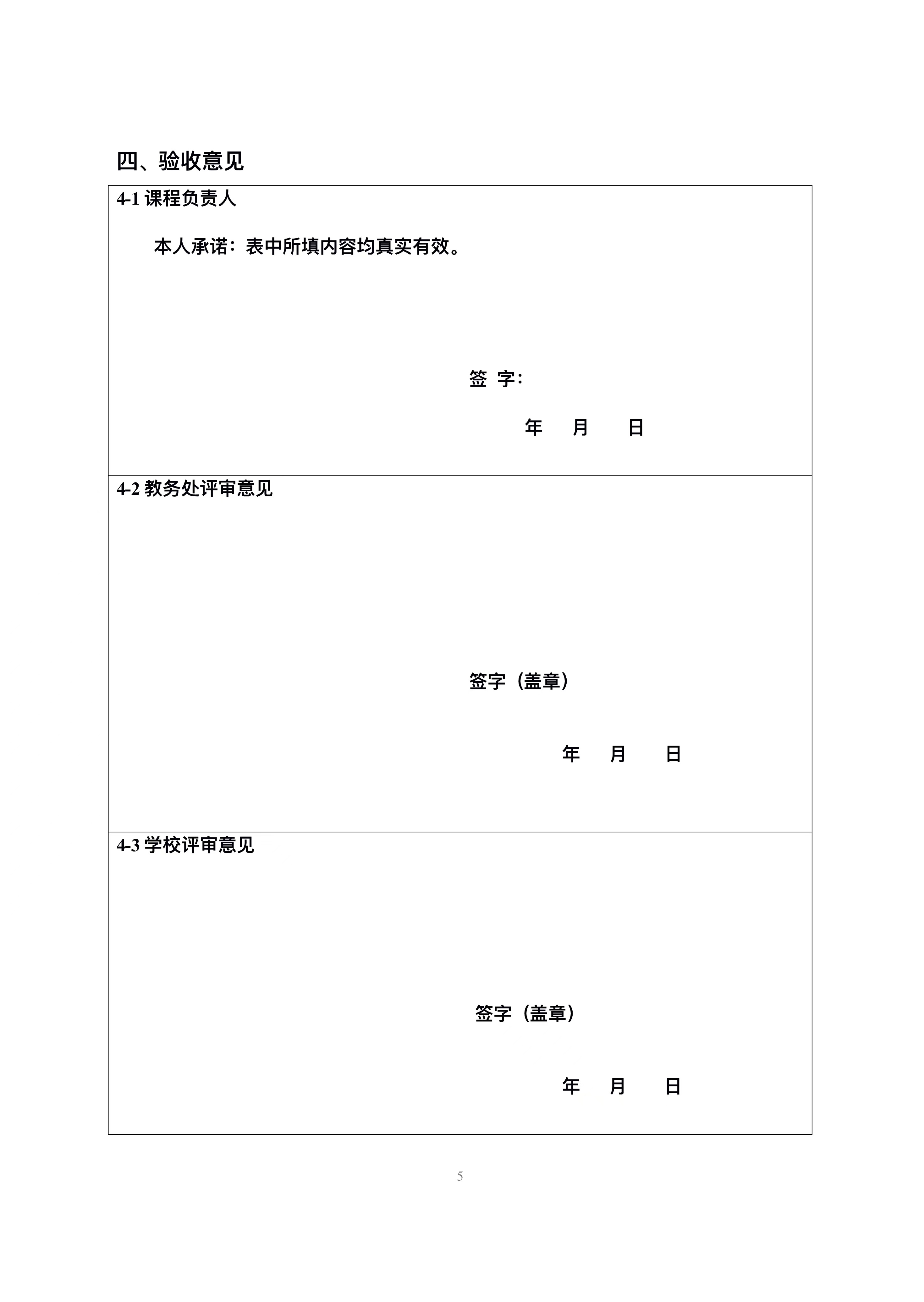 四、验收意见

4-1 课程负责人

本人承诺：表中所填内容均真实有效。

签 字：

年 月 日

4-2 教务处评审意见

签字（盖章）

年 月 日

4-3 学校评审意见

签字（盖章）

年 月 日

5